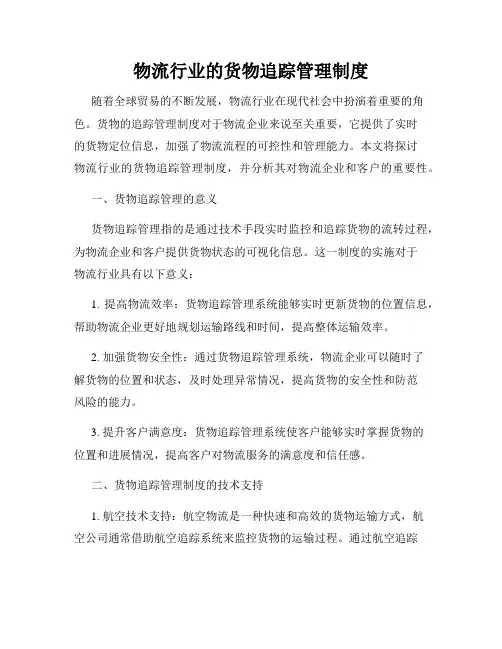 物流行业的货物追踪管理制度

随着全球贸易的不断发展，物流行业在现代社会中扮演着重要的角色。货物的追踪管理制度对于物流企业来说至关重要，它提供了实时的货物定位信息，加强了物流流程的可控性和管理能力。本文将探讨物流行业的货物追踪管理制度，并分析其对物流企业和客户的重要性。

一、货物追踪管理的意义

货物追踪管理指的是通过技术手段实时监控和追踪货物的流转过程，为物流企业和客户提供货物状态的可视化信息。这一制度的实施对于物流行业具有以下意义：

1. 提高物流效率：货物追踪管理系统能够实时更新货物的位置信息，帮助物流企业更好地规划运输路线和时间，提高整体运输效率。

2. 加强货物安全性：通过货物追踪管理系统，物流企业可以随时了解货物的位置和状态，及时处理异常情况，提高货物的安全性和防范风险的能力。

3. 提升客户满意度：货物追踪管理系统使客户能够实时掌握货物的位置和进展情况，提高客户对物流服务的满意度和信任感。

二、货物追踪管理制度的技术支持

1. 航空技术支持：航空物流是一种快速和高效的货物运输方式，航空公司通常借助航空追踪系统来监控货物的运输过程。通过航空追踪